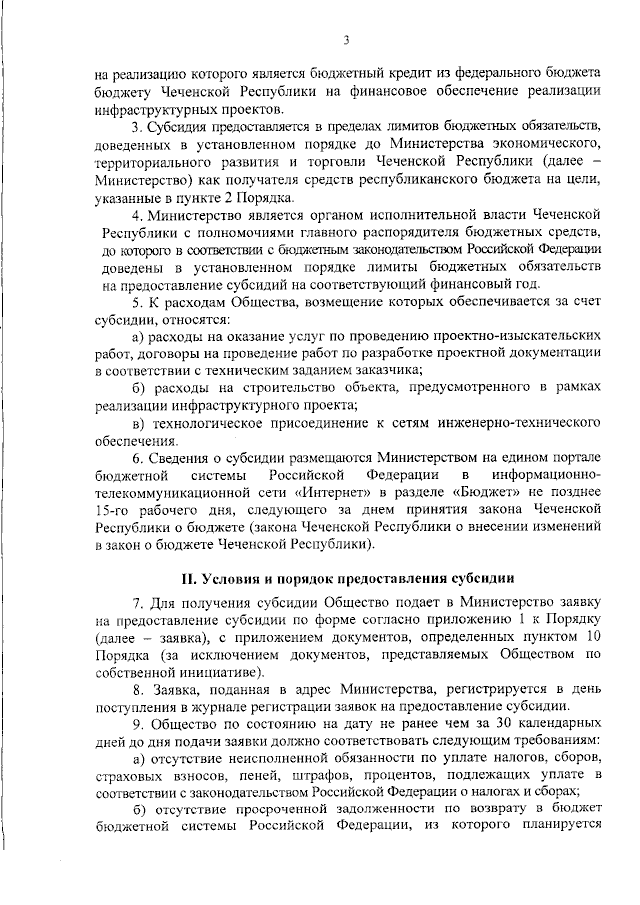 3

на реализацию которого является бюджетный кредит из федерального бюджета бюджету Чеченской Республики на финансовое обеспечение реализации инфраструктурных проектов.

3. Субсидия предоставляется в пределах лимитов бюджетных обязательств, доведенных в установленном порядке до Министерства экономического, территориального развития и торговли Чеченской Республики (далее – Министерство) как получателя средств республиканского бюджета на цели, указанные в пункте 2 Порядка.

4. Министерство является органом исполнительной власти Чеченской Республики с полномочиями главного распорядителя бюджетных средств, до которого в соответствии с бюджетным законодательством Российской Федерации доведены в установленном порядке лимиты бюджетных обязательств на предоставление субсидий на соответствующий финансовый год.

5. К расходам Общества, возмещение которых обеспечивается за счет субсидии, относятся:

а) расходы на оказание услуг по проведению проектно-изыскательских работ, договоры на проведение работ по разработке проектной документации в соответствии с техническим заданием заказчика;

б) расходы на строительство объекта, предусмотренного в рамках реализации инфраструктурного проекта;

в) технологическое присоединение к сетям инженерно-технического обеспечения.

6. Сведения о субсидии размещаются Министерством на едином портале бюджетной системы Российской Федерации в информационно-телекоммуникационной сети «Интернет» в разделе «Бюджет» не позднее 15-го рабочего дня, следующего за днем принятия закона Чеченской Республики о бюджете (закона Чеченской Республики о внесении изменений в закон о бюджете Чеченской Республики).

II. Условия и порядок предоставления субсидии

7. Для получения субсидии Общество подает в Министерство заявку на предоставление субсидии по форме согласно приложению 1 к Порядку (далее – заявка), с приложением документов, определенных пунктом 10 Порядка (за исключением документов, представляемых Обществом по собственной инициативе).

8. Заявка, поданная в адрес Министерства, регистрируется в день поступления в журнале регистрации заявок на предоставление субсидии.

9. Общество по состоянию на дату не ранее чем за 30 календарных дней до дня подачи заявки должно соответствовать следующим требованиям:

а) отсутствие неисполненной обязанности по уплате налогов, сборов, страховых взносов, пеней, штрафов, процентов, подлежащих уплате в соответствии с законодательством Российской Федерации о налогах и сборах;

б) отсутствие просроченной задолженности по возврату в бюджет бюджетной системы Российской Федерации, из которого планируется